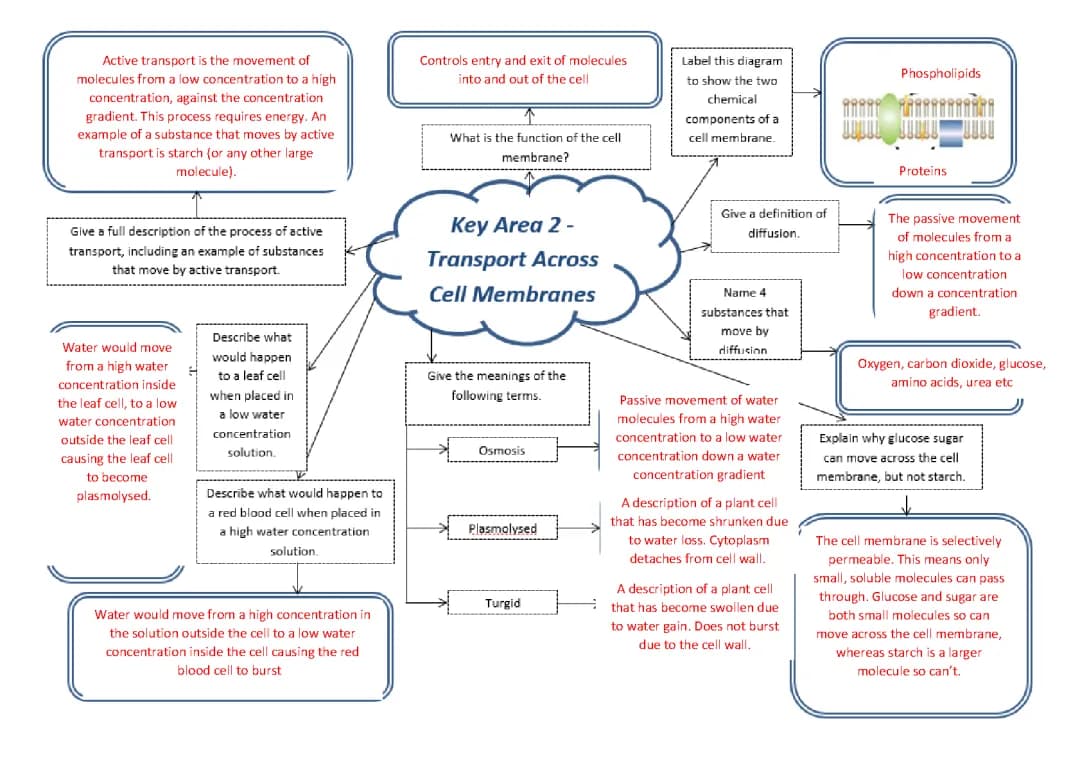 Key Area 2 - Transport Across Cell Membranes

Active transport is the movement of molecules from a low concentration to a high concentration, against the concentration gradient. This process requires energy. An example of a substance that moves by active transport is starch (or any other large molecule).

Give a full description of the process of active transport, including an example of substances that move by active transport.

Controls entry and exit of molecules into and out of the cell

What is the function of the cell membrane?

Label this diagram to show the two chemical components of a cell membrane.

Phospholipids

Proteins

Give a definition of diffusion.

The passive movement of molecules from a high concentration to a low concentration down a concentration gradient.

Name 4 substances that move by diffusion

Oxygen, carbon dioxide, glucose, amino acids, urea etc

Water would move from a high water concentration inside the leaf cell, to a low water concentration outside the leaf cell causing the leaf cell to become plasmolysed.

Describe what would happen to a leaf cell when placed in a low water concentration solution.

Describe what would happen to a red blood cell when placed in a high water concentration solution.

Water would move from a high concentration in the solution outside the cell to a low water concentration inside the cell causing the red blood cell to burst

Give the meanings of the following terms.

Osmosis

Passive movement of water molecules from a high water concentration to a low water concentration down a water concentration gradient

Plasmolysed

A description of a plant cell that has become shrunken due to water loss. Cytoplasm detaches from cell wall.

Turgid

A description of a plant cell that has become swollen due to water gain. Does not burst due to the cell wall.

Explain why glucose sugar can move across the cell membrane, but not starch.

The cell membrane is selectively permeable. This means only small, soluble molecules can pass through. Glucose and sugar are both small molecules so can move across the cell membrane, whereas starch is a larger molecule so can't.